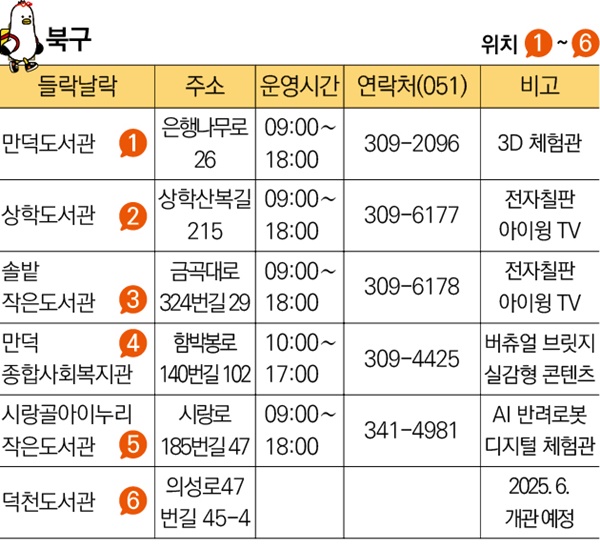 북구

위치 1 ~ 6

| 들락날락 | 주소 | 운영시간 | 연락처(051) | 비고 |
|---|---|---|---|---|
| 만덕도서관 1 | 은행나무로 26 | 09:00~ 18:00 | 309-2096 | 3D 체험관 |
| 상학도서관 2 | 상학산복길 215 | 09:00~ 18:00 | 309-6177 | 전자칠판 아이윙 TV |
| 솔밭 작은도서관 3 | 금곡대로 324번길 29 | 09:00~ 18:00 | 309-6178 | 전자칠판 아이윙 TV |
| 만덕 종합사회복지관 4 | 함박봉로 140번길 102 | 10:00~ 17:00 | 309-4425 | 버츄얼 브릿지 실감형 콘텐츠 |
| 시랑골아이누리 작은도서관 5 | 시랑로 185번길 47 | 09:00~ 18:00 | 341-4981 | AI 반려로봇 디지털 체험관 |
| 덕천도서관 6 | 의성로47 번길 45-4 | | | 2025. 6. 개관 예정 |